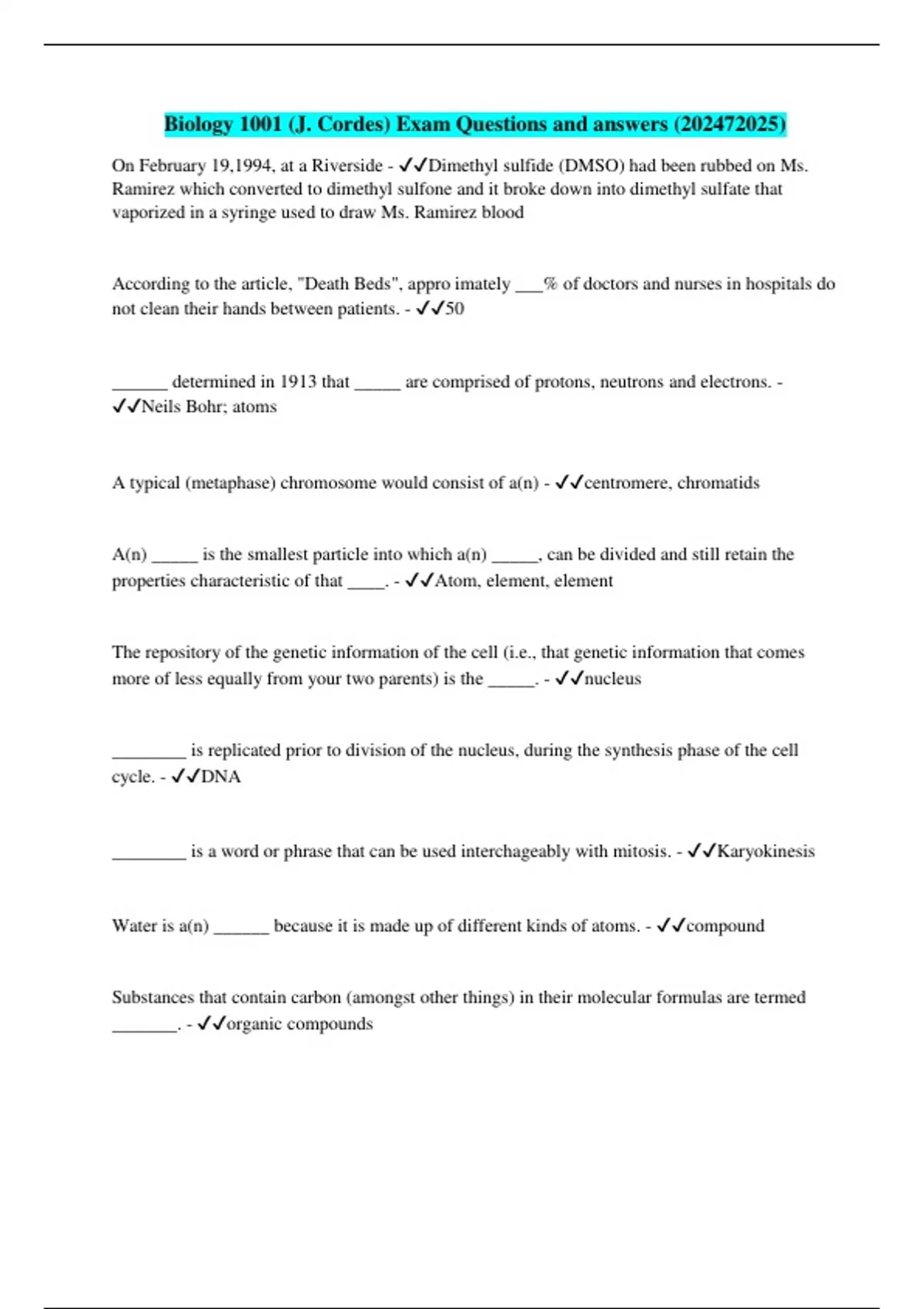 Biology 1001 (J. Cordes) Exam Questions and answers (202472025)

On February 19,1994, at a Riverside - ✓✓Dimethyl sulfide (DMSO) had been rubbed on Ms. Ramirez which converted to dimethyl sulfone and it broke down into dimethyl sulfate that vaporized in a syringe used to draw Ms. Ramirez blood

According to the article, "Death Beds", appro imately ___% of doctors and nurses in hospitals do not clean their hands between patients. - ✓✓50

______ determined in 1913 that _____ are comprised of protons, neutrons and electrons. - ✓✓Neils Bohr; atoms

A typical (metaphase) chromosome would consist of a(n) - ✓✓centromere, chromatids

A(n) _____ is the smallest particle into which a(n) _____, can be divided and still retain the properties characteristic of that ____. - ✓✓Atom, element, element

The repository of the genetic information of the cell (i.e., that genetic information that comes more of less equally from your two parents) is the _____. - ✓✓nucleus

________ is replicated prior to division of the nucleus, during the synthesis phase of the cell cycle. - ✓✓DNA

________ is a word or phrase that can be used interchageably with mitosis. - ✓✓Karyokinesis

Water is a(n) ______ because it is made up of different kinds of atoms. - ✓✓compound

Substances that contain carbon (amongst other things) in their molecular formulas are termed _______. - ✓✓organic compounds